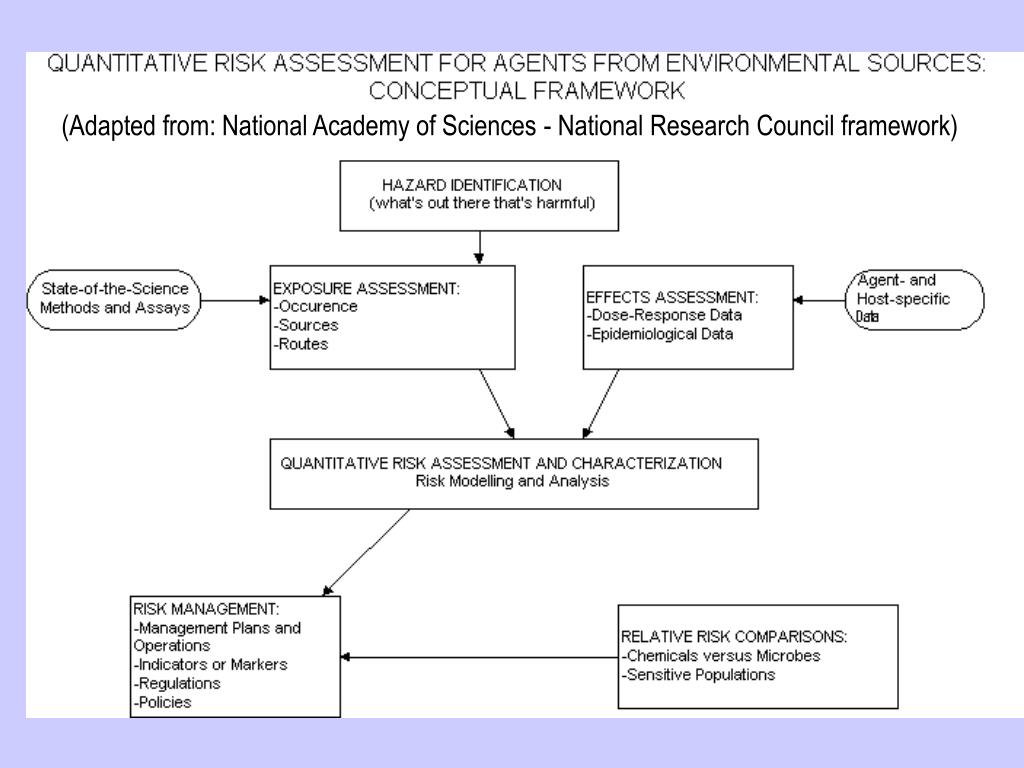 QUANTITATIVE RISK ASSESSMENT FOR AGENTS FROM ENVIRONMENTAL SOURCES: CONCEPTUAL FRAMEWORK

(Adapted from: National Academy of Sciences - National Research Council framework)

HAZARD IDENTIFICATION
(what's out there that's harmful)

State-of-the-Science Methods and Assays

EXPOSURE ASSESSMENT:
-Occurence
-Sources
-Routes

EFFECTS ASSESSMENT:
-Dose-Response Data
-Epidemiological Data

Agent- and Host-specific Data

QUANTITATIVE RISK ASSESSMENT AND CHARACTERIZATION
Risk Modelling and Analysis

RISK MANAGEMENT:
-Management Plans and Operations
-Indicators or Markers
-Regulations
-Policies

RELATIVE RISK COMPARISONS:
-Chemicals versus Microbes
-Sensitive Populations